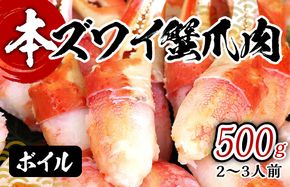 本ズワイ蟹爪肉

ボイル

500g
2～3人前